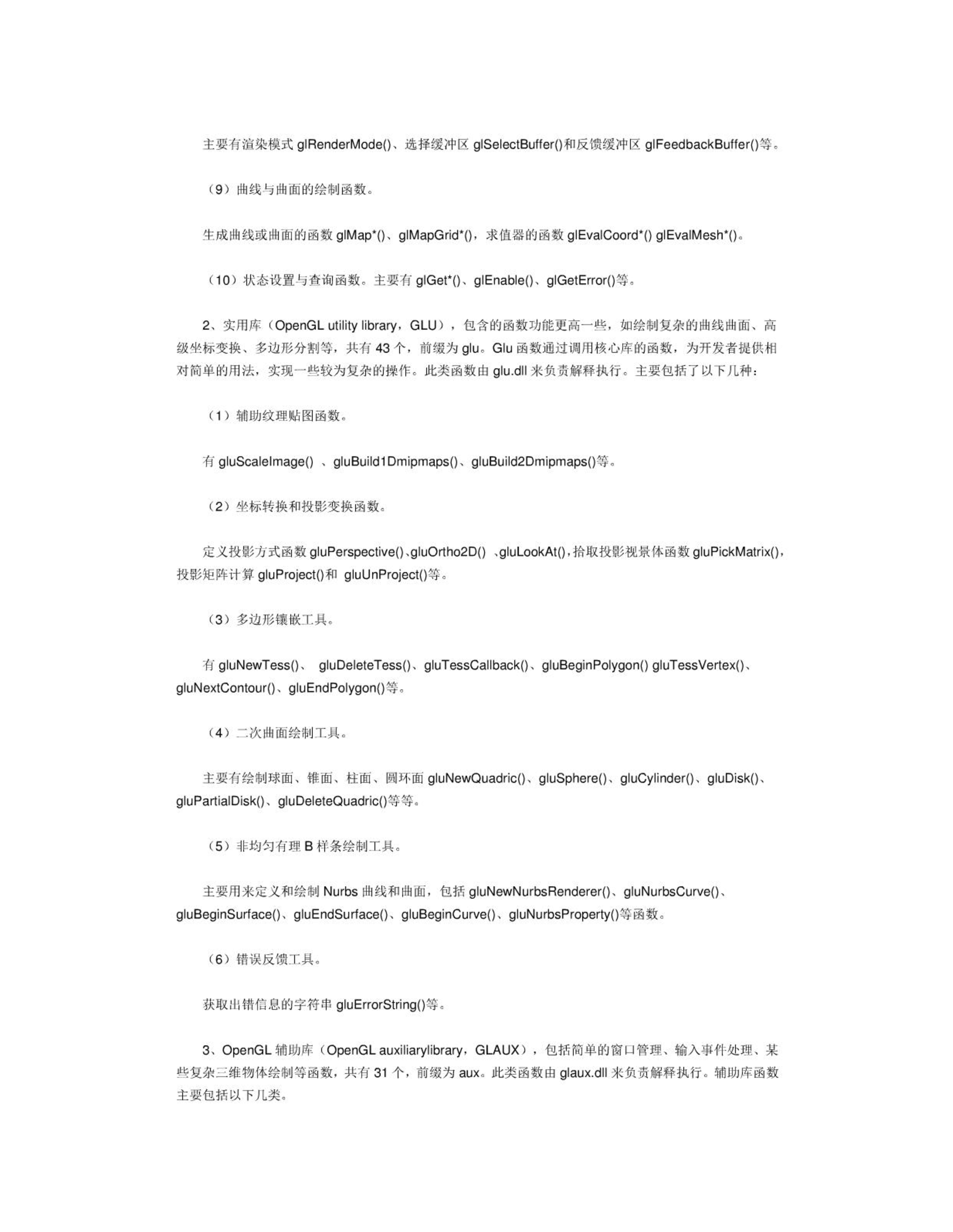 主要有渲染模式 glRenderMode()、选择缓冲区 glSelectBuffer()和反馈缓冲区 glFeedbackBuffer()等。

（9）曲线与曲面的绘制函数。

生成曲线或曲面的函数 glMap*()、glMapGrid*()，求值器的函数 glEvalCoord*() glEvalMesh*()。

（10）状态设置与查询函数。主要有 glGet*()、glEnable()、glGetError()等。

2、实用库（OpenGL utility library，GLU），包含的函数功能更高一些，如绘制复杂的曲线曲面、高级坐标变换、多边形分割等，共有 43 个，前缀为 glu。Glu 函数通过调用核心库的函数，为开发者提供相对简单的用法，实现一些较为复杂的操作。此类函数由 glu.dll 来负责解释执行。主要包括了以下几种：

（1）辅助纹理贴图函数。

有 gluScaleImage() 、gluBuild1Dmipmaps()、gluBuild2Dmipmaps()等。

（2）坐标转换和投影变换函数。

定义投影方式函数 gluPerspective()、gluOrtho2D() 、gluLookAt()，拾取投影视景体函数 gluPickMatrix()，投影矩阵计算 gluProject()和 gluUnProject()等。

（3）多边形镶嵌工具。

有 gluNewTess()、 gluDeleteTess()、gluTessCallback()、gluBeginPolygon() gluTessVertex()、gluNextContour()、gluEndPolygon()等。

（4）二次曲面绘制工具。

主要有绘制球面、锥面、柱面、圆环面 gluNewQuadric()、gluSphere()、gluCylinder()、gluDisk()、gluPartialDisk()、gluDeleteQuadric()等等。

（5）非均匀有理 B 样条绘制工具。

主要用来定义和绘制 Nurbs 曲线和曲面，包括 gluNewNurbsRenderer()、gluNurbsCurve()、gluBeginSurface()、gluEndSurface()、gluBeginCurve()、gluNurbsProperty()等函数。

（6）错误反馈工具。

获取出错信息的字符串 gluErrorString()等。

3、OpenGL 辅助库（OpenGL auxiliarylibrary，GLAUX），包括简单的窗口管理、输入事件处理、某些复杂三维物体绘制等函数，共有 31 个，前缀为 aux。此类函数由 glaux.dll 来负责解释执行。辅助库函数主要包括以下几类。